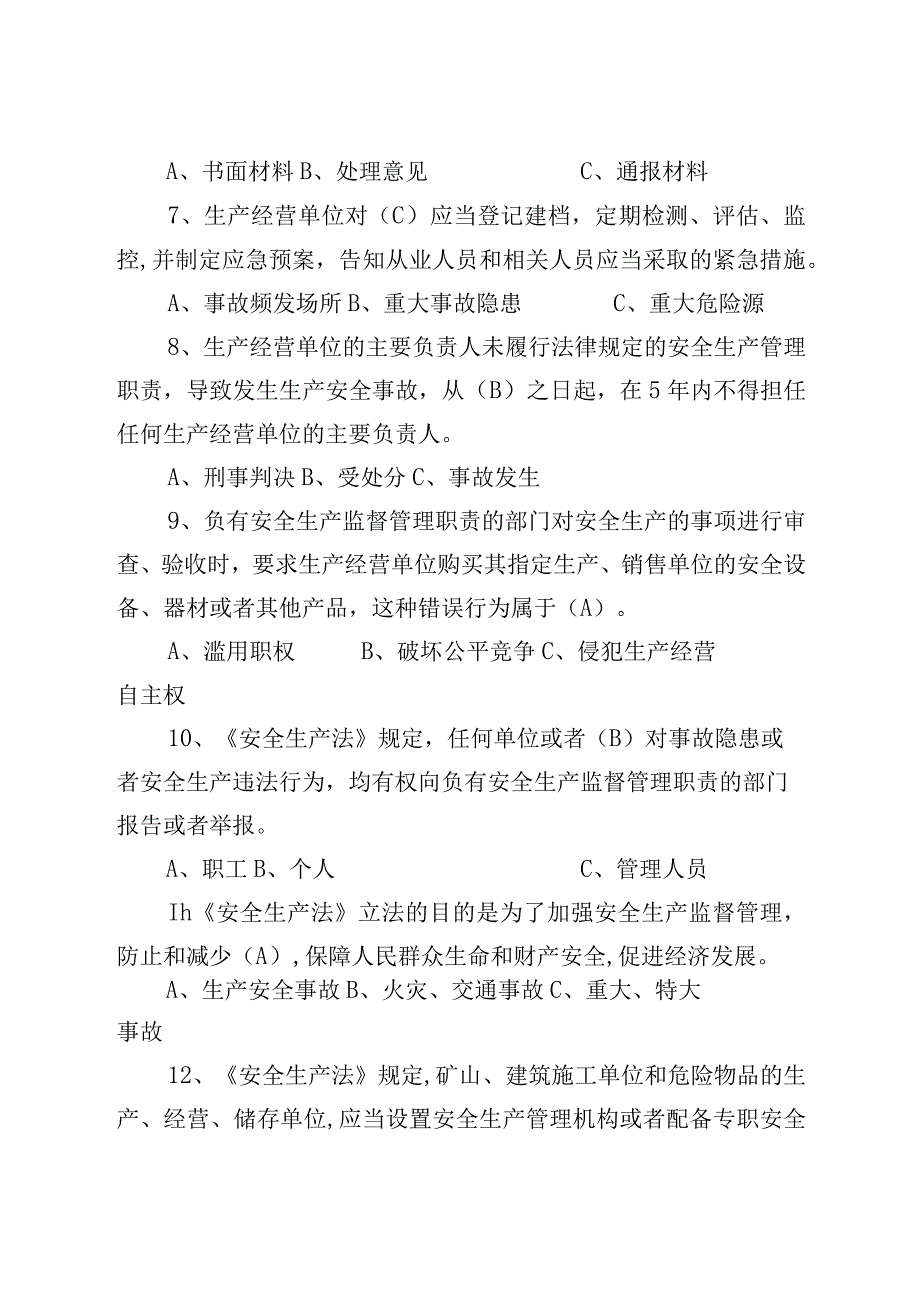 A、书面材料 B、处理意见　　　　C、通报材料

7、生产经营单位对（C）应当登记建档，定期检测、评估、监控,并制定应急预案，告知从业人员和相关人员应当采取的紧急措施。

A、事故频发场所 B、重大事故隐患　　　　C、重大危险源

8、生产经营单位的主要负责人未履行法律规定的安全生产管理职责，导致发生生产安全事故，从（B）之日起，在5年内不得担任任何生产经营单位的主要负责人。

A、刑事判决 B、受处分 C、事故发生

9、负有安全生产监督管理职责的部门对安全生产的事项进行审查、验收时，要求生产经营单位购买其指定生产、销售单位的安全设备、器材或者其他产品，这种错误行为属于（A）。

A、滥用职权　　　B、破坏公平竞争 C、侵犯生产经营自主权

10、《安全生产法》规定，任何单位或者（B）对事故隐患或者安全生产违法行为，均有权向负有安全生产监督管理职责的部门报告或者举报。

A、职工 B、个人　　　　　　C、管理人员

Ih《安全生产法》立法的目的是为了加强安全生产监督管理，防止和减少（A），保障人民群众生命和财产安全,促进经济发展。

A、生产安全事故 B、火灾、交通事故 C、重大、特大事故

12、《安全生产法》规定,矿山、建筑施工单位和危险物品的生产、经营、储存单位,应当设置安全生产管理机构或者配备专职安全